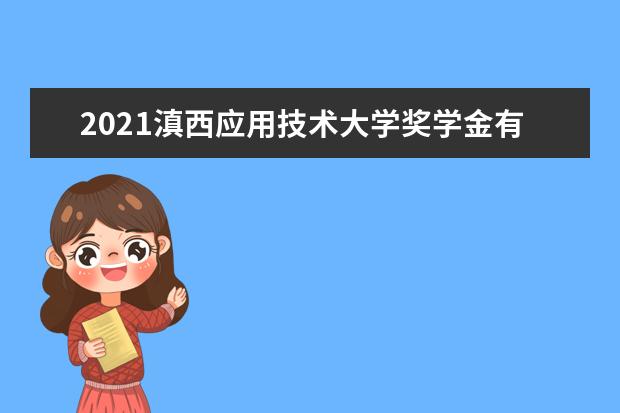 2021滇西应用技术大学奖学金有